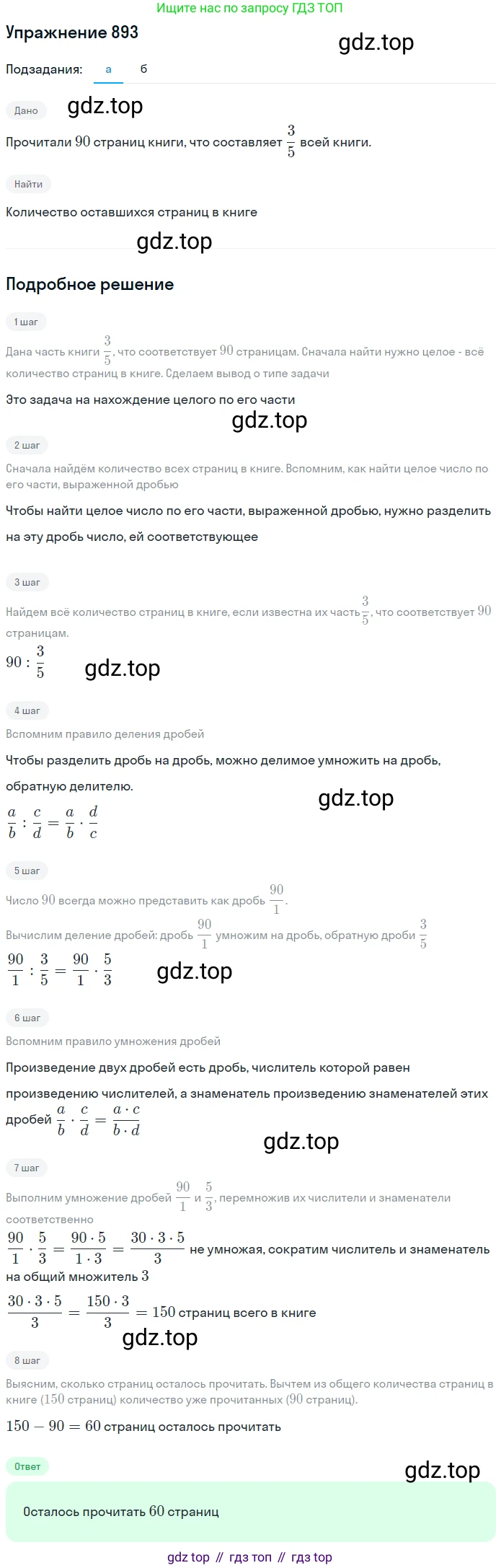 Ищите нас по запросу ГДЗ ТОП

Упражнение 893

gdz.top

Подзадания: а б

Дано

gdz.top

Прочитали $90$ страниц книги, что составляет $\frac{3}{5}$ всей книги.

Найти

Количество оставшихся страниц в книге

gdz.top

Подробное решение

1 шаг

Дана часть книги $\frac{3}{5}$, что соответствует $90$ страницам. Сначала найти нужно целое - всё количество страниц в книге. Сделаем вывод о типе задачи

Это задача на нахождение целого по его части

gdz.top

2 шаг

Сначала найдём количество всех страниц в книге. Вспомним, как найти целое число по его части, выраженной дробью

Чтобы найти целое число по его части, выраженной дробью, нужно разделить на эту дробь число, ей соответствующее

3 шаг

Найдем всё количество страниц в книге, если известна их часть $\frac{3}{5}$, что соответствует $90$ страницам.

$90 : \frac{3}{5}$

gdz.top

4 шаг

Вспомним правило деления дробей

Чтобы разделить дробь на дробь, можно делимое умножить на дробь, обратную делителю.

gdz.top

$\frac{a}{b} : \frac{c}{d} = \frac{a}{b} \cdot \frac{d}{c}$

5 шаг

Число $90$ всегда можно представить как дробь $\frac{90}{1}$.

Вычислим деление дробей: дробь $\frac{90}{1}$ умножим на дробь, обратную дроби $\frac{3}{5}$

$\frac{90}{1} : \frac{3}{5} = \frac{90}{1} \cdot \frac{5}{3}$

gdz.top

6 шаг

Вспомним правило умножения дробей

Произведение двух дробей есть дробь, числитель которой равен произведению числителей, а знаменатель произведению знаменателей этих дробей $\frac{a}{b} \cdot \frac{c}{d} = \frac{a \cdot c}{b \cdot d}$

gdz.top

7 шаг

Выполним умножение дробей $\frac{90}{1}$ и $\frac{5}{3}$, перемножив их числители и знаменатели соответственно

$\frac{90}{1} \cdot \frac{5}{3} = \frac{90 \cdot 5}{1 \cdot 3} = \frac{30 \cdot 3 \cdot 5}{3}$ не умножая, сократим числитель и знаменатель на общий множитель $3$

$\frac{30 \cdot 3 \cdot 5}{3} = \frac{150 \cdot 3}{3} = 150$ страниц всего в книге

gdz.top

8 шаг

Выясним, сколько страниц осталось прочитать. Вычтем из общего количества страниц в книге ($150$ страниц) количество уже прочитанных ($90$ страниц).

$150 - 90 = 60$ страниц осталось прочитать

Ответ

gdz.top

Осталось прочитать $60$ страниц

gdz top // гдз топ // гдз top